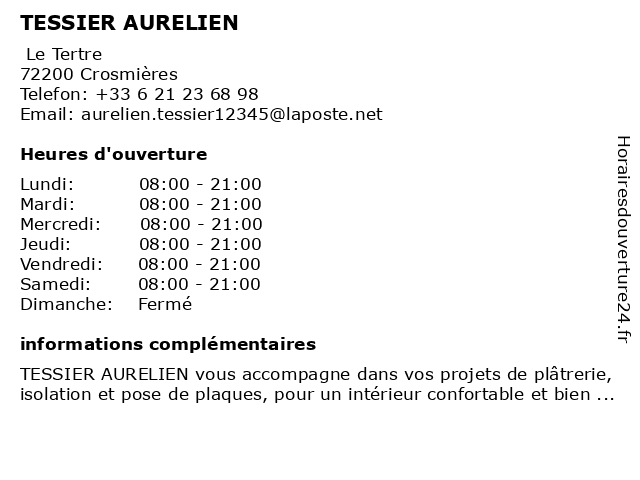 TESSIER AURELIEN

Le Tertre
72200 Crosmières
Telefon: +33 6 21 23 68 98
Email: aurelien.tessier12345@laposte.net

Heures d'ouverture

| | |
|---|---|
| Lundi: | 08:00 - 21:00 |
| Mardi: | 08:00 - 21:00 |
| Mercredi: | 08:00 - 21:00 |
| Jeudi: | 08:00 - 21:00 |
| Vendredi: | 08:00 - 21:00 |
| Samedi: | 08:00 - 21:00 |
| Dimanche: | Fermé |

informations complémentaires

TESSIER AURELIEN vous accompagne dans vos projets de plâtrerie, isolation et pose de plaques, pour un intérieur confortable et bien ...

Horairesdouverture24.fr